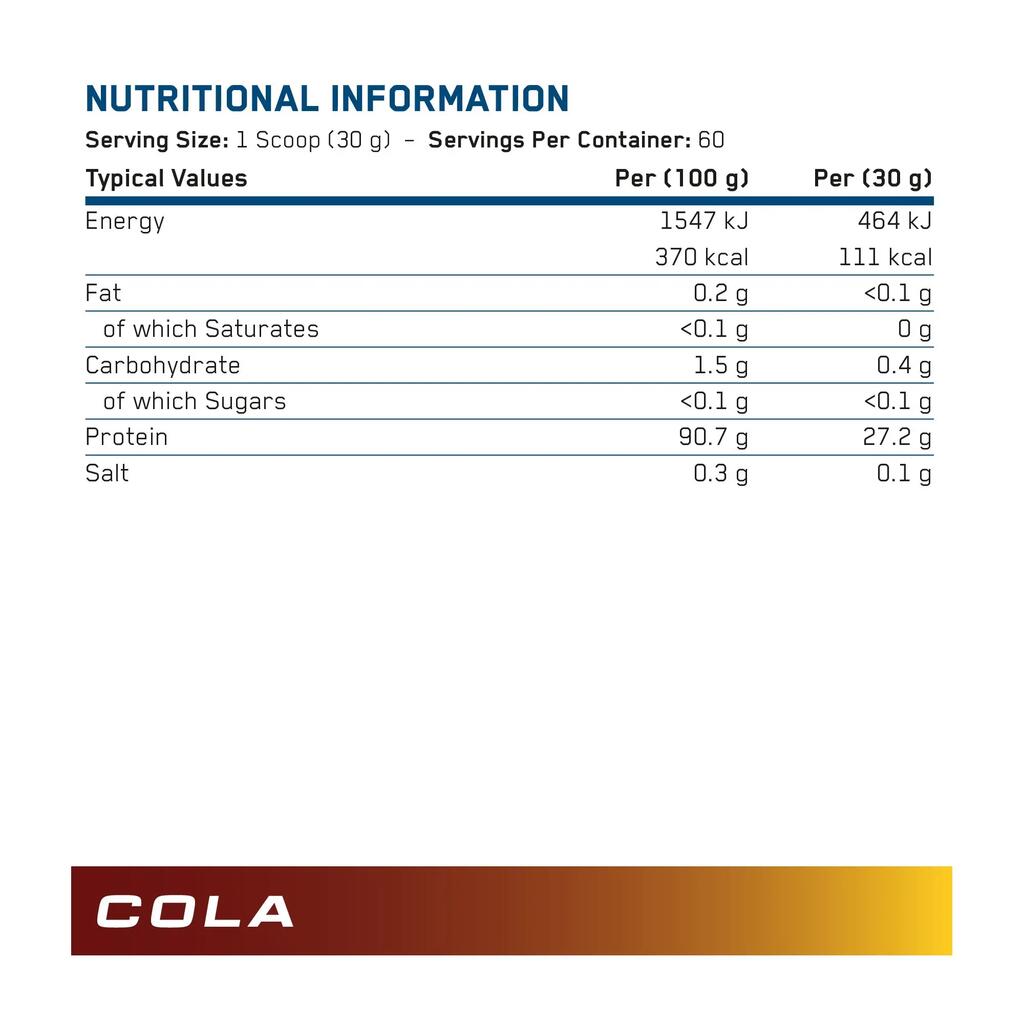 NUTRITIONAL INFORMATION

Serving Size: 1 Scoop (30 g) - Servings Per Container: 60

| Typical Values | Per (100 g) | Per (30 g) |
|---|---|---|
| Energy | 1547 kJ | 464 kJ |
| | 370 kcal | 111 kcal |
| Fat | 0.2 g | <0.1 g |
| of which Saturates | <0.1 g | 0 g |
| Carbohydrate | 1.5 g | 0.4 g |
| of which Sugars | <0.1 g | <0.1 g |
| Protein | 90.7 g | 27.2 g |
| Salt | 0.3 g | 0.1 g |

COLA